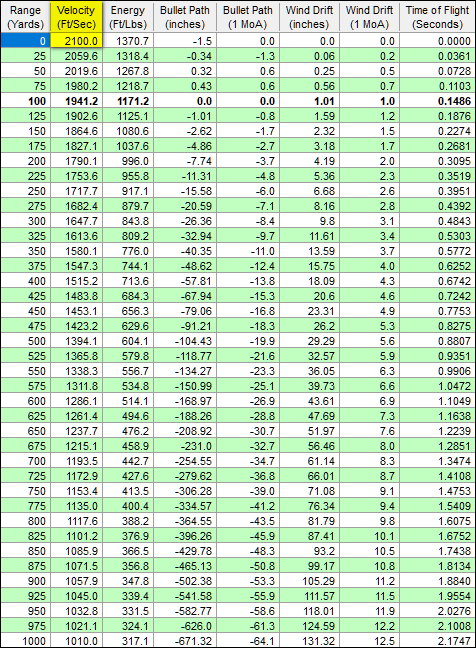 | Range (Yards) | Velocity (Ft/Sec) | Energy (Ft/Lbs) | Bullet Path (inches) | Bullet Path (1 MoA) | Wind Drift (inches) | Wind Drift (1 MoA) | Time of Flight (Seconds) |
|---|---|---|---|---|---|---|---|
| 0 | 2100.0 | 1370.7 | -1.5 | 0.0 | 0.0 | 0.0 | 0.0000 |
| 25 | 2059.6 | 1318.4 | -0.34 | -1.3 | 0.06 | 0.2 | 0.0361 |
| 50 | 2019.6 | 1267.8 | 0.32 | 0.6 | 0.25 | 0.5 | 0.0728 |
| 75 | 1980.2 | 1218.7 | 0.43 | 0.6 | 0.56 | 0.7 | 0.1103 |
| **100** | **1941.2** | **1171.2** | **0.0** | **0.0** | **1.01** | **1.0** | **0.1486** |
| 125 | 1902.6 | 1125.1 | -1.01 | -0.8 | 1.59 | 1.2 | 0.1876 |
| 150 | 1864.6 | 1080.6 | -2.62 | -1.7 | 2.32 | 1.5 | 0.2274 |
| 175 | 1827.1 | 1037.6 | -4.86 | -2.7 | 3.18 | 1.7 | 0.2681 |
| 200 | 1790.1 | 996.0 | -7.74 | -3.7 | 4.19 | 2.0 | 0.3095 |
| 225 | 1753.6 | 955.8 | -11.31 | -4.8 | 5.36 | 2.3 | 0.3519 |
| 250 | 1717.7 | 917.1 | -15.58 | -6.0 | 6.68 | 2.6 | 0.3951 |
| 275 | 1682.4 | 879.7 | -20.59 | -7.1 | 8.16 | 2.8 | 0.4392 |
| 300 | 1647.7 | 843.8 | -26.36 | -8.4 | 9.8 | 3.1 | 0.4843 |
| 325 | 1613.6 | 809.2 | -32.94 | -9.7 | 11.61 | 3.4 | 0.5303 |
| 350 | 1580.1 | 776.0 | -40.35 | -11.0 | 13.59 | 3.7 | 0.5772 |
| 375 | 1547.3 | 744.1 | -48.62 | -12.4 | 15.75 | 4.0 | 0.6252 |
| 400 | 1515.2 | 713.6 | -57.81 | -13.8 | 18.09 | 4.3 | 0.6742 |
| 425 | 1483.8 | 684.3 | -67.94 | -15.3 | 20.6 | 4.6 | 0.7242 |
| 450 | 1453.1 | 656.3 | -79.06 | -16.8 | 23.31 | 4.9 | 0.7753 |
| 475 | 1423.2 | 629.6 | -91.21 | -18.3 | 26.2 | 5.3 | 0.8275 |
| 500 | 1394.1 | 604.1 | -104.43 | -19.9 | 29.29 | 5.6 | 0.8807 |
| 525 | 1365.8 | 579.8 | -118.77 | -21.6 | 32.57 | 5.9 | 0.9351 |
| 550 | 1338.3 | 556.7 | -134.27 | -23.3 | 36.05 | 6.3 | 0.9906 |
| 575 | 1311.8 | 534.8 | -150.99 | -25.1 | 39.73 | 6.6 | 1.0472 |
| 600 | 1286.1 | 514.1 | -168.97 | -26.9 | 43.61 | 6.9 | 1.1049 |
| 625 | 1261.4 | 494.6 | -188.26 | -28.8 | 47.69 | 7.3 | 1.1638 |
| 650 | 1237.7 | 476.2 | -208.92 | -30.7 | 51.97 | 7.6 | 1.2239 |
| 675 | 1215.1 | 458.9 | -231.0 | -32.7 | 56.46 | 8.0 | 1.2851 |
| 700 | 1193.5 | 442.7 | -254.55 | -34.7 | 61.14 | 8.3 | 1.3474 |
| 725 | 1172.9 | 427.6 | -279.62 | -36.8 | 66.01 | 8.7 | 1.4108 |
| 750 | 1153.4 | 413.5 | -306.28 | -39.0 | 71.08 | 9.1 | 1.4753 |
| 775 | 1135.0 | 400.4 | -334.57 | -41.2 | 76.34 | 9.4 | 1.5409 |
| 800 | 1117.6 | 388.2 | -364.55 | -43.5 | 81.79 | 9.8 | 1.6075 |
| 825 | 1101.2 | 376.9 | -396.26 | -45.9 | 87.41 | 10.1 | 1.6752 |
| 850 | 1085.9 | 366.5 | -429.78 | -48.3 | 93.2 | 10.5 | 1.7438 |
| 875 | 1071.5 | 356.8 | -465.13 | -50.8 | 99.17 | 10.8 | 1.8134 |
| 900 | 1057.9 | 347.8 | -502.38 | -53.3 | 105.29 | 11.2 | 1.8840 |
| 925 | 1045.0 | 339.4 | -541.58 | -55.9 | 111.57 | 11.5 | 1.9554 |
| 950 | 1032.8 | 331.5 | -582.77 | -58.6 | 118.01 | 11.9 | 2.0276 |
| 975 | 1021.1 | 324.1 | -626.0 | -61.3 | 124.59 | 12.2 | 2.1008 |
| 1000 | 1010.0 | 317.1 | -671.32 | -64.1 | 131.32 | 12.5 | 2.1747 |